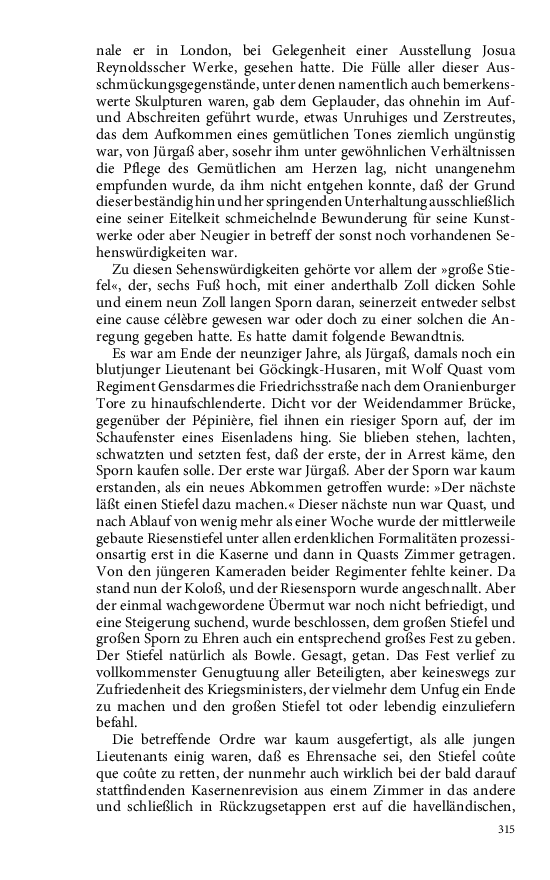 nale er in London, bei Gelegenheit einer Ausstellung Josua Reynoldsscher Werke, gesehen hatte. Die Fülle aller dieser Ausschmückungsgegenstände, unter denen namentlich auch bemerkenswerte Skulpturen waren, gab dem Geplauder, das ohnehin im Auf- und Abschreiten geführt wurde, etwas Unruhiges und Zerstreutes, das dem Aufkommen eines gemütlichen Tones ziemlich ungünstig war, von Jürgaß aber, sosehr ihm unter gewöhnlichen Verhältnissen die Pflege des Gemütlichen am Herzen lag, nicht unangenehm empfunden wurde, da ihm nicht entgehen konnte, daß der Grund dieser beständig hin und her springenden Unterhaltung ausschließlich eine seiner Eitelkeit schmeichelnde Bewunderung für seine Kunstwerke oder aber Neugier in betreff der sonst noch vorhandenen Sehenswürdigkeiten war.

Zu diesen Sehenswürdigkeiten gehörte vor allem der »große Stiefel«, der, sechs Fuß hoch, mit einer anderthalb Zoll dicken Sohle und einem neun Zoll langen Sporn daran, seinerzeit entweder selbst eine cause célèbre gewesen war oder doch zu einer solchen die Anregung gegeben hatte. Es hatte damit folgende Bewandtnis.

Es war am Ende der neunziger Jahre, als Jürgaß, damals noch ein blutjunger Lieutenant bei Göckingk-Husaren, mit Wolf Quast vom Regiment Gensdarmes die Friedrichsstraße nach dem Oranienburger Tore zu hinaufschlenderte. Dicht vor der Weidendammer Brücke, gegenüber der Pépinière, fiel ihnen ein riesiger Sporn auf, der im Schaufenster eines Eisenladens hing. Sie blieben stehen, lachten, schwatzten und setzten fest, daß der erste, der in Arrest käme, den Sporn kaufen solle. Der erste war Jürgaß. Aber der Sporn war kaum erstanden, als ein neues Abkommen getroffen wurde: »Der nächste läßt einen Stiefel dazu machen.« Dieser nächste nun war Quast, und nach Ablauf von wenig mehr als einer Woche wurde der mittlerweile gebaute Riesenstiefel unter allen erdenklichen Formalitäten prozessionsartig erst in die Kaserne und dann in Quasts Zimmer getragen. Von den jüngeren Kameraden beider Regimenter fehlte keiner. Da stand nun der Koloß, und der Riesensporn wurde angeschnallt. Aber der einmal wachgewordene Übermut war noch nicht befriedigt, und eine Steigerung suchend, wurde beschlossen, dem großen Stiefel und großen Sporn zu Ehren auch ein entsprechend großes Fest zu geben. Der Stiefel natürlich als Bowle. Gesagt, getan. Das Fest verlief zu vollkommenster Genugtuung aller Beteiligten, aber keineswegs zur Zufriedenheit des Kriegsministers, der vielmehr dem Unfug ein Ende zu machen und den großen Stiefel tot oder lebendig einzuliefern befahl.

Die betreffende Ordre war kaum ausgefertigt, als alle jungen Lieutenants einig waren, daß es Ehrensache sei, den Stiefel coûte que coûte zu retten, der nunmehr auch wirklich bei der bald darauf stattfindenden Kasernenrevision aus einem Zimmer in das andere und schließlich in Rückzugsetappen erst auf die havelländischen,

315